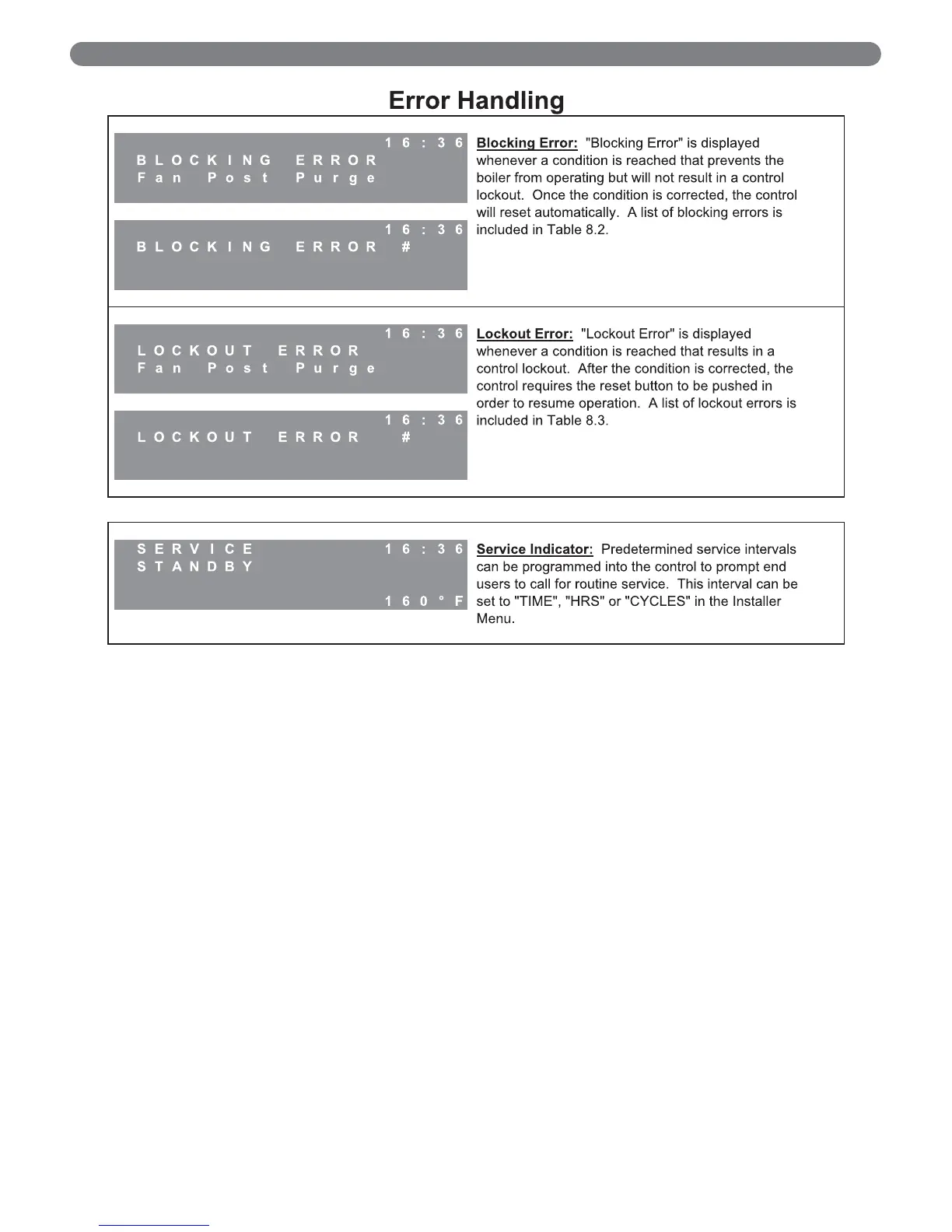 Error Handling

16:36
BLOCKING ERROR
Fan Post Purge

16:36
BLOCKING ERROR #

Blocking Error: "Blocking Error" is displayed whenever a condition is reached that prevents the boiler from operating but will not result in a control lockout. Once the condition is corrected, the control will reset automatically. A list of blocking errors is included in Table 8.2.

16:36
LOCKOUT ERROR
Fan Post Purge

16:36
LOCKOUT ERROR #

Lockout Error: "Lockout Error" is displayed whenever a condition is reached that results in a control lockout. After the condition is corrected, the control requires the reset button to be pushed in order to resume operation. A list of lockout errors is included in Table 8.3.

SERVICE 16:36
STANDBY
160°F

Service Indicator: Predetermined service intervals can be programmed into the control to prompt end users to call for routine service. This interval can be set to "TIME", "HRS" or "CYCLES" in the Installer Menu.